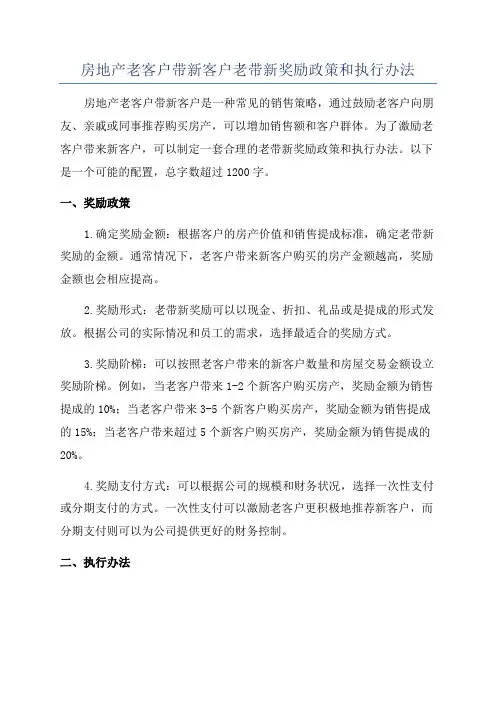 房地产老客户带新客户老带新奖励政策和执行办法

房地产老客户带新客户是一种常见的销售策略，通过鼓励老客户向朋友、亲戚或同事推荐购买房产，可以增加销售额和客户群体。为了激励老客户带来新客户，可以制定一套合理的老带新奖励政策和执行办法。以下是一个可能的配置，总字数超过 1200 字。

一、奖励政策

1.确定奖励金额：根据客户的房产价值和销售提成标准，确定老带新奖励的金额。通常情况下，老客户带来新客户购买的房产金额越高，奖励金额也会相应提高。

2.奖励形式：老带新奖励可以以现金、折扣、礼品或是提成的形式发放。根据公司的实际情况和员工的需求，选择最适合的奖励方式。

3.奖励阶梯：可以按照老客户带来的新客户数量和房屋交易金额设立奖励阶梯。例如，当老客户带来 1-2 个新客户购买房产，奖励金额为销售提成的 10%；当老客户带来 3-5 个新客户购买房产，奖励金额为销售提成的 15%；当老客户带来超过 5 个新客户购买房产，奖励金额为销售提成的 20%。

4.奖励支付方式：可以根据公司的规模和财务状况，选择一次性支付或分期支付的方式。一次性支付可以激励老客户更积极地推荐新客户，而分期支付则可以为公司提供更好的财务控制。

二、执行办法